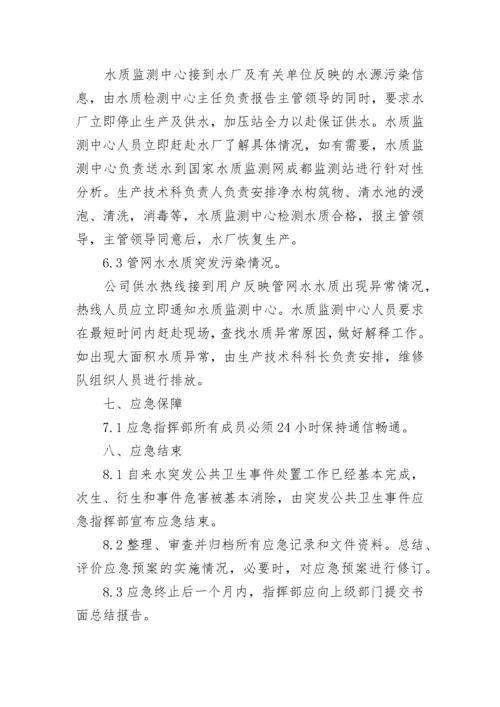 水质监测中心接到水厂及有关单位反映的水源污染信息，由水质检测中心主任负责报告主管领导的同时，要求水厂立即停止生产及供水，加压站全力以赴保证供水。水质监测中心人员立即赶赴水厂了解具体情况，如有需要，水质监测中心负责送水到国家水质监测网成都监测站进行针对性分析。生产技术科负责人负责安排净水构筑物、清水池的浸泡、清洗，消毒等，水质监测中心检测水质合格，报主管领导，主管领导同意后，水厂恢复生产。

6.3 管网水水质突发污染情况。

公司供水热线接到用户反映管网水水质出现异常情况，热线人员应立即通知水质监测中心。水质监测中心人员要求在最短时间内赶赴现场，查找水质异常原因，做好解释工作。如出现大面积水质异常，由生产技术科科长负责安排，维修队组织人员进行排放。

七、应急保障

7.1 应急指挥部所有成员必须 24 小时保持通信畅通。

八、应急结束

8.1 自来水突发公共卫生事件处置工作已经基本完成，次生、衍生和事件危害被基本消除，由突发公共卫生事件应急指挥部宣布应急结束。

8.2 整理、审查并归档所有应急记录和文件资料。总结、评价应急预案的实施情况，必要时，对应急预案进行修订。

8.3 应急终止后一个月内，指挥部应向上级部门提交书面总结报告。